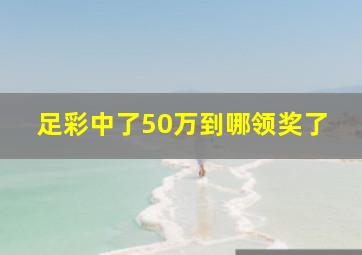 足彩中了50万到哪领奖了